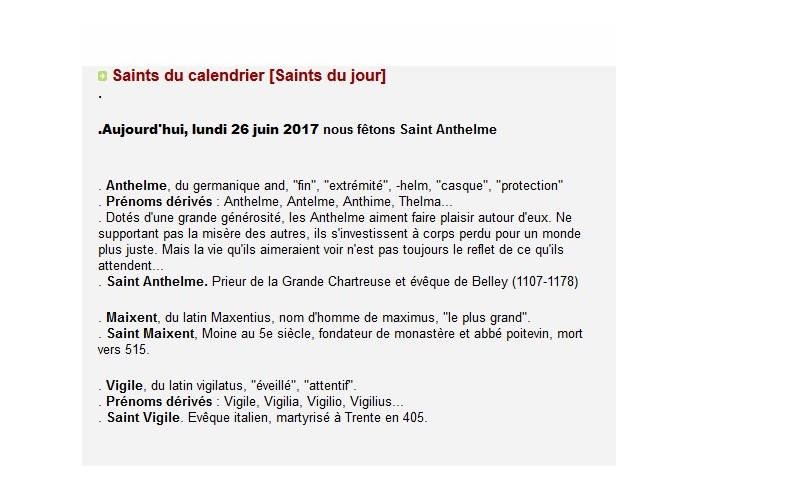 Saints du calendrier [Saints du jour]
.

.Aujourd'hui, lundi 26 juin 2017 nous fêtons Saint Anthelme

. Anthelme, du germanique and, "fin", "extrémité", -helm, "casque", "protection"
. Prénoms dérivés : Anthelme, Antelme, Anthime, Thelma...
. Dotés d'une grande générosité, les Anthelme aiment faire plaisir autour d'eux. Ne supportant pas la misère des autres, ils s'investissent à corps perdu pour un monde plus juste. Mais la vie qu'ils aimeraient voir n'est pas toujours le reflet de ce qu'ils attendent...
. Saint Anthelme. Prieur de la Grande Chartreuse et évêque de Belley (1107-1178)

. Maixent, du latin Maxentius, nom d'homme de maximus, "le plus grand".
. Saint Maixent, Moine au 5e siècle, fondateur de monastère et abbé poitevin, mort vers 515.

. Vigile, du latin vigilatus, "éveillé", "attentif".
. Prénoms dérivés : Vigile, Vigilia, Vigilio, Vigilius...
. Saint Vigile. Evêque italien, martyrisé à Trente en 405.